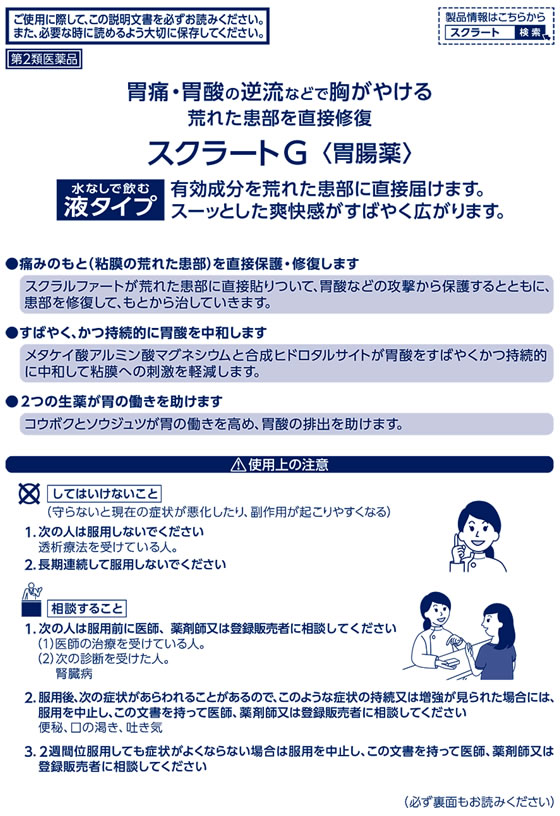 ご使用に際して、この説明文書を必ずお読みください。
また、必要な時に読めるよう大切に保存してください。

製品情報はこちらから
スクラート 検索

第2類医薬品

胃痛・胃酸の逆流などで胸がやける
荒れた患部を直接修復
スクラートG〈胃腸薬〉

水なしで飲む
液タイプ
有効成分を荒れた患部に直接届けます。
スーッとした爽快感がすばやく広がります。

●痛みのもと(粘膜の荒れた患部)を直接保護・修復します
スクラルファートが荒れた患部に直接貼りついて、胃酸などの攻撃から保護するとともに、患部を修復して、もとから治していきます。

●すばやく、かつ持続的に胃酸を中和します
メタケイ酸アルミン酸マグネシウムと合成ヒドロタルサイトが胃酸をすばやくかつ持続的に中和して粘膜への刺激を軽減します。

●2つの生薬が胃の働きを助けます
コウボクとソウジュツが胃の働きを高め、胃酸の排出を助けます。

⚠使用上の注意

してはいけないこと
(守らないと現在の症状が悪化したり、副作用が起こりやすくなる)
1. 次の人は服用しないでください
透析療法を受けている人。
2. 長期連続して服用しないでください

相談すること
1. 次の人は服用前に医師、薬剤師又は登録販売者に相談してください
(1)医師の治療を受けている人。
(2)次の診断を受けた人。
腎臓病

2. 服用後、次の症状があらわれることがあるので、このような症状の持続又は増強が見られた場合には、服用を中止し、この文書を持って医師、薬剤師又は登録販売者に相談してください
便秘、口の渇き、吐き気

3. 2週間位服用しても症状がよくならない場合は服用を中止し、この文書を持って医師、薬剤師又は登録販売者に相談してください

(必ず裏面もお読みください)